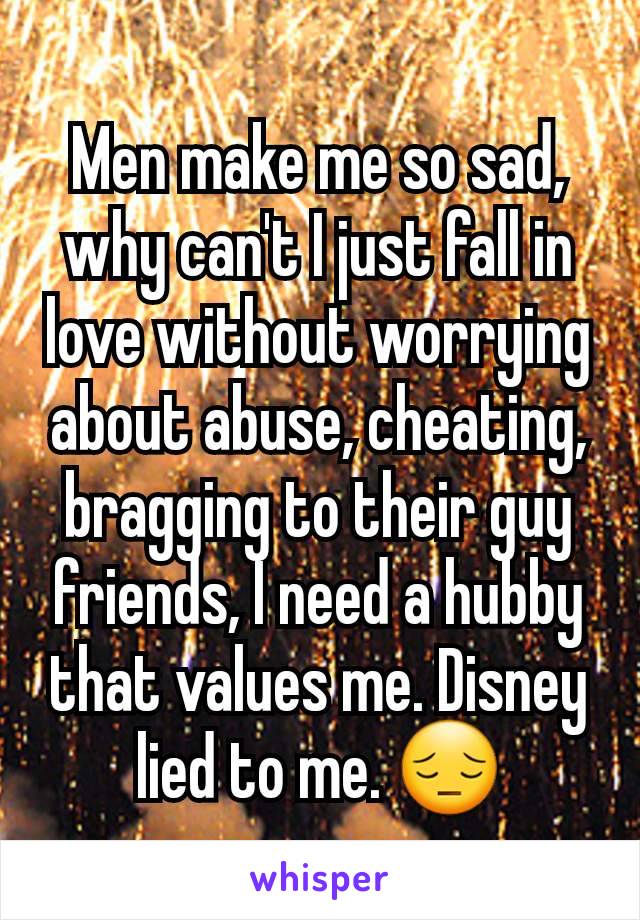 Men make me so sad, why can't I just fall in love without worrying about abuse, cheating, bragging to their guy friends, I need a hubby that values me. Disney lied to me. 😔

whisper